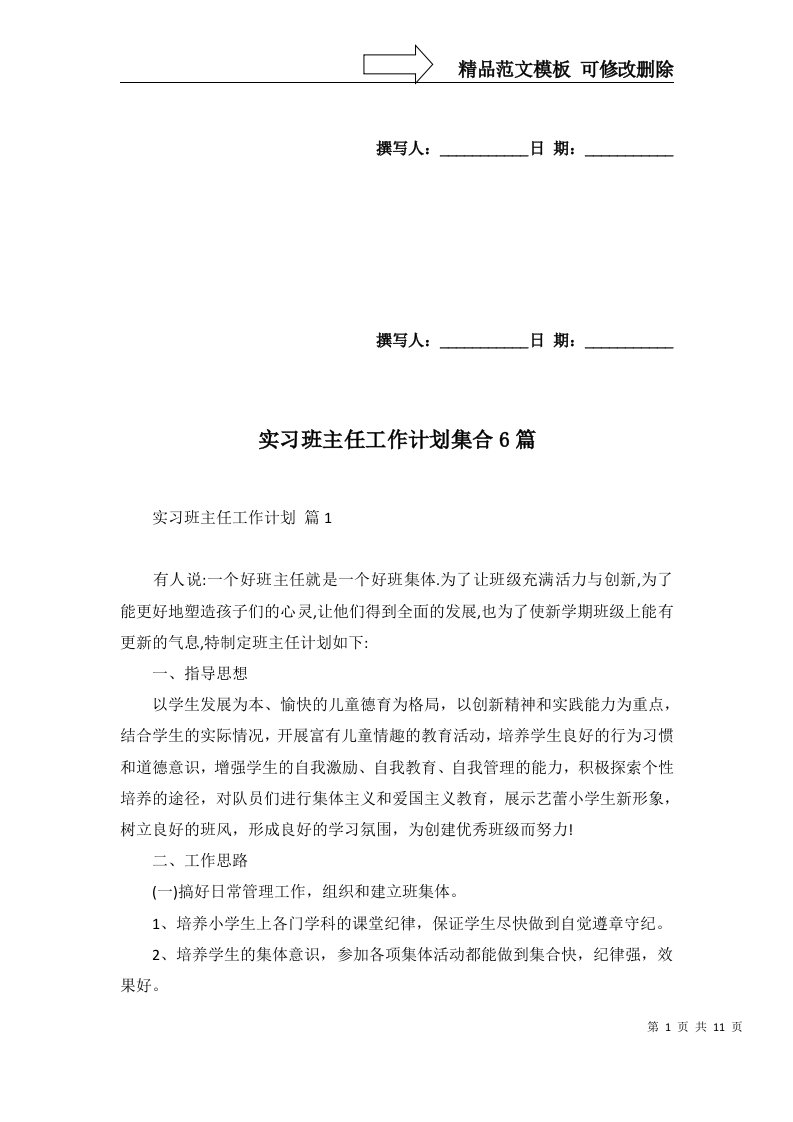 精品范文模板 可修改删除

撰写人：___________日 期：___________

撰写人：___________日 期：___________

实习班主任工作计划集合6篇

实习班主任工作计划 篇1

有人说:一个好班主任就是一个好班集体.为了让班级充满活力与创新,为了能更好地塑造孩子们的心灵,让他们得到全面的发展,也为了使新学期班级上能有更新的气息,特制定班主任计划如下:

一、指导思想

以学生发展为本、愉快的儿童德育为格局，以创新精神和实践能力为重点，结合学生的实际情况，开展富有儿童情趣的教育活动，培养学生良好的行为习惯和道德意识，增强学生的自我激励、自我教育、自我管理的能力，积极探索个性培养的途径，对队员们进行集体主义和爱国主义教育，展示艺蕾小学生新形象，树立良好的班风，形成良好的学习氛围，为创建优秀班级而努力!

二、工作思路

(一)搞好日常管理工作，组织和建立班集体。

1、培养小学生上各门学科的课堂纪律，保证学生尽快做到自觉遵章守纪。

2、培养学生的集体意识，参加各项集体活动都能做到集合快，纪律强，效果好。

第 1 页 共 11 页